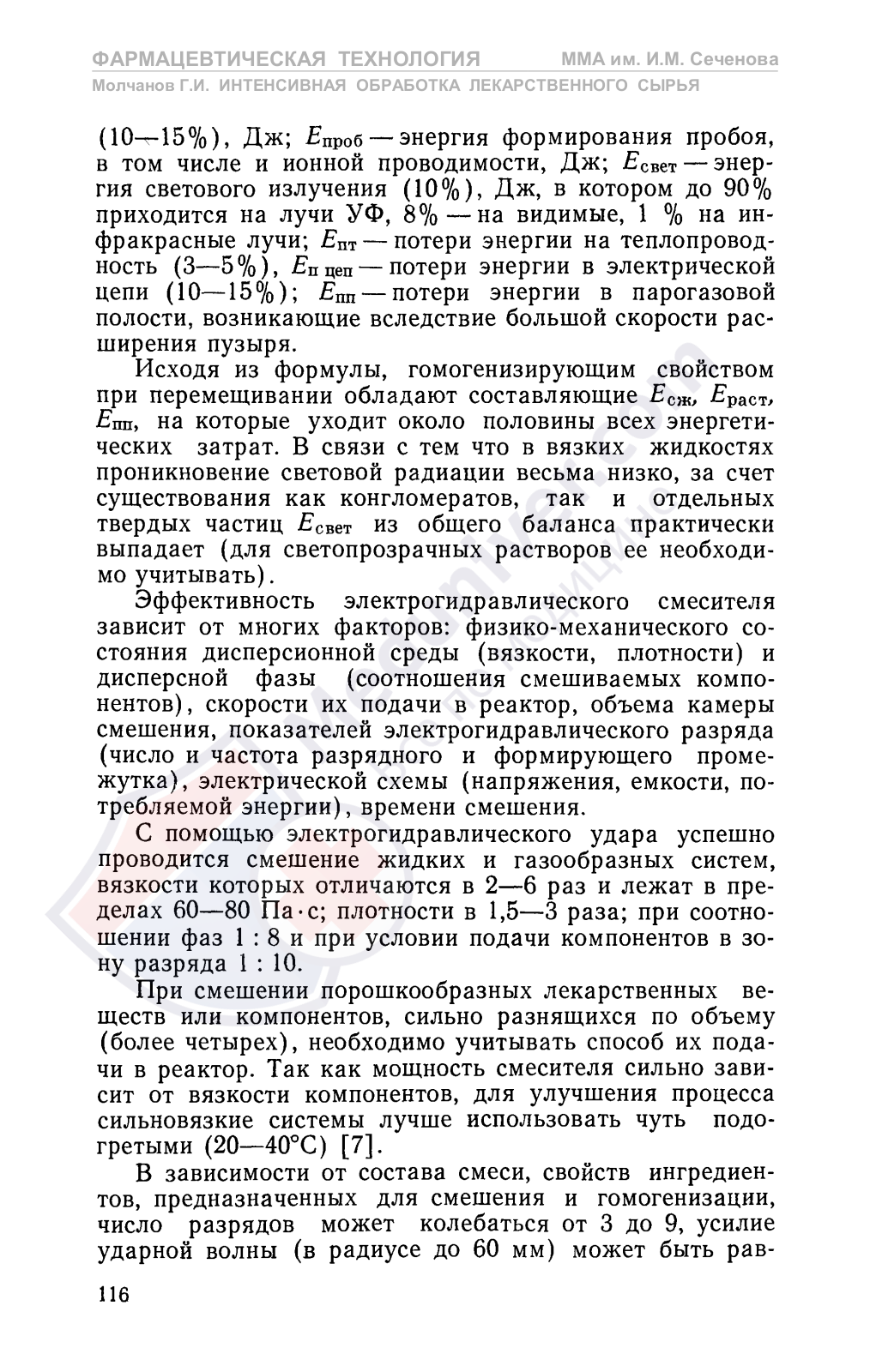 ФАРМАЦЕВТИЧЕСКАЯ ТЕХНОЛОГИЯ ММА им. И.М. Сеченова
Молчанов Г.И. ИНТЕНСИВНАЯ ОБРАБОТКА ЛЕКАРСТВЕННОГО СЫРЬЯ

(10—15%), Дж; $E_{проб}$ — энергия формирования пробоя, в том числе и ионной проводимости, Дж; $E_{свет}$ — энергия светового излучения (10%), Дж, в котором до 90% приходится на лучи УФ, 8% — на видимые, 1 % на инфракрасные лучи; $E_{пт}$ — потери энергии на теплопроводность (3—5%), $E_{п\ цеп}$ — потери энергии в электрической цепи (10—15%); $E_{пп}$ — потери энергии в парогазовой полости, возникающие вследствие большой скорости расширения пузыря.

Исходя из формулы, гомогенизирующим свойством при перемещивании обладают составляющие $E_{сж}$, $E_{раст}$, $E_{пп}$, на которые уходит около половины всех энергетических затрат. В связи с тем что в вязких жидкостях проникновение световой радиации весьма низко, за счет существования как конгломератов, так и отдельных твердых частиц $E_{свет}$ из общего баланса практически выпадает (для светопрозрачных растворов ее необходимо учитывать).

Эффективность электрогидравлического смесителя зависит от многих факторов: физико-механического состояния дисперсионной среды (вязкости, плотности) и дисперсной фазы (соотношения смешиваемых компонентов), скорости их подачи в реактор, объема камеры смешения, показателей электрогидравлического разряда (число и частота разрядного и формирующего промежутка), электрической схемы (напряжения, емкости, потребляемой энергии), времени смешения.

С помощью электрогидравлического удара успешно проводится смешение жидких и газообразных систем, вязкости которых отличаются в 2—6 раз и лежат в пределах 60—80 Па·с; плотности в 1,5—3 раза; при соотношении фаз 1 : 8 и при условии подачи компонентов в зону разряда 1 : 10.

При смешении порошкообразных лекарственных веществ или компонентов, сильно разнящихся по объему (более четырех), необходимо учитывать способ их подачи в реактор. Так как мощность смесителя сильно зависит от вязкости компонентов, для улучшения процесса сильновязкие системы лучше использовать чуть подогретыми (20—40°С) [7].

В зависимости от состава смеси, свойств ингредиентов, предназначенных для смешения и гомогенизации, число разрядов может колебаться от 3 до 9, усилие ударной волны (в радиусе до 60 мм) может быть рав-

116